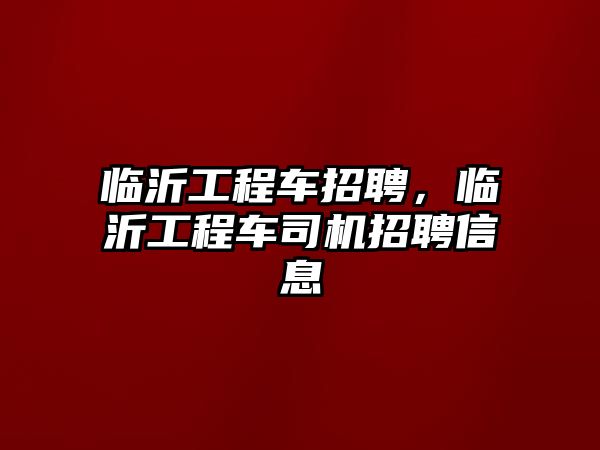 临沂工程车招聘，临沂工程车司机招聘信息